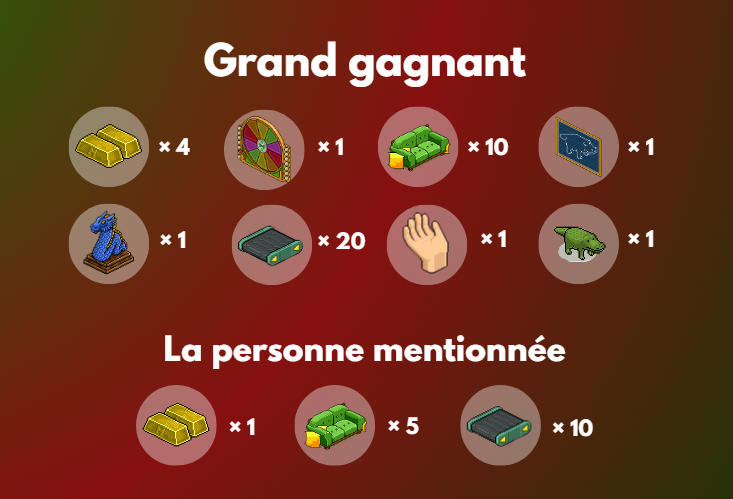 Grand gagnant

× 4 × 1 × 10 × 1

× 1 × 20 × 1 × 1

La personne mentionnée

× 1 × 5 × 10